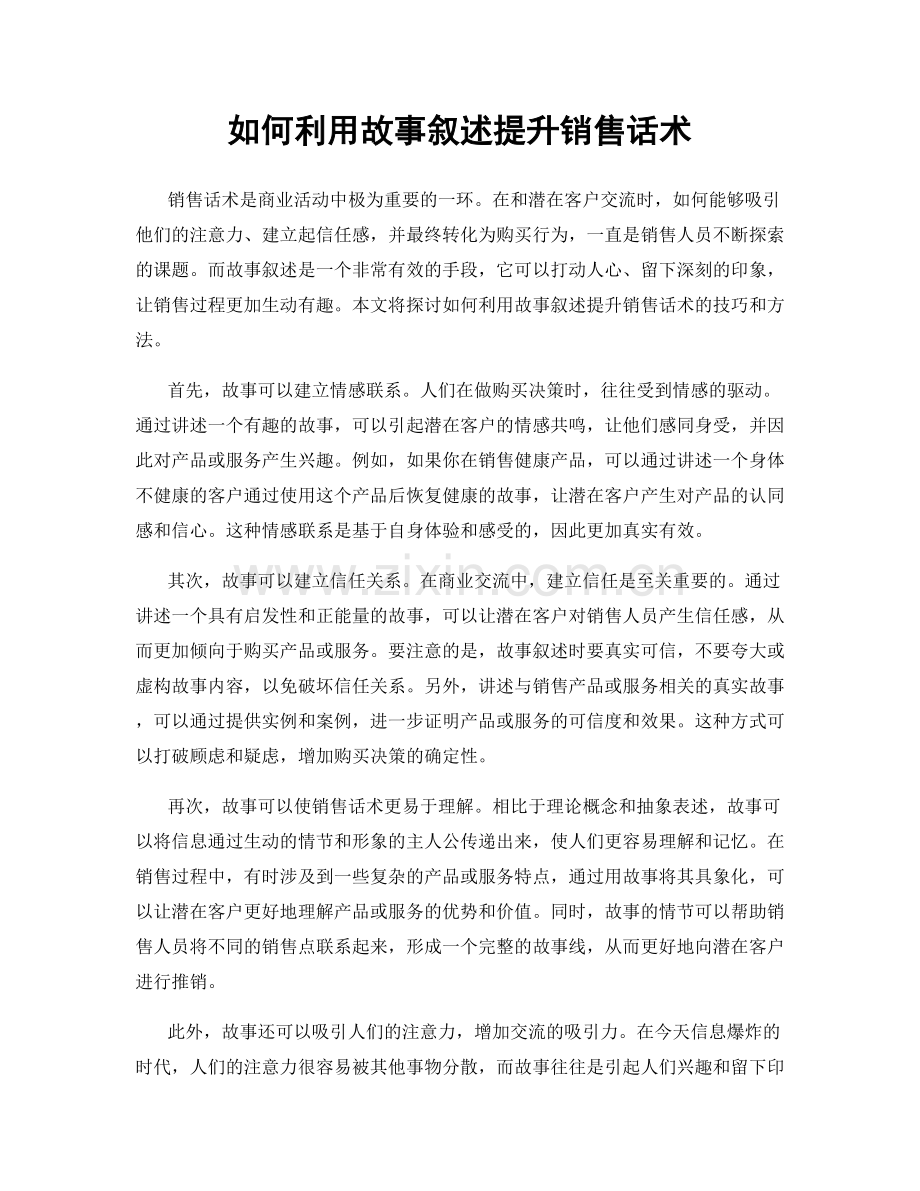 如何利用故事叙述提升销售话术

销售话术是商业活动中极为重要的一环。在和潜在客户交流时，如何能够吸引他们的注意力、建立起信任感，并最终转化为购买行为，一直是销售人员不断探索的课题。而故事叙述是一个非常有效的手段，它可以打动人心、留下深刻的印象，让销售过程更加生动有趣。本文将探讨如何利用故事叙述提升销售话术的技巧和方法。

首先，故事可以建立情感联系。人们在做购买决策时，往往受到情感的驱动。通过讲述一个有趣的故事，可以引起潜在客户的情感共鸣，让他们感同身受，并因此对产品或服务产生兴趣。例如，如果你在销售健康产品，可以通过讲述一个身体不健康的客户通过使用这个产品后恢复健康的故事，让潜在客户产生对产品的认同感和信心。这种情感联系是基于自身体验和感受的，因此更加真实有效。

其次，故事可以建立信任关系。在商业交流中，建立信任是至关重要的。通过讲述一个具有启发性和正能量的故事，可以让潜在客户对销售人员产生信任感，从而更加倾向于购买产品或服务。要注意的是，故事叙述时要真实可信，不要夸大或虚构故事内容，以免破坏信任关系。另外，讲述与销售产品或服务相关的真实故事，可以通过提供实例和案例，进一步证明产品或服务的可信度和效果。这种方式可以打破顾虑和疑虑，增加购买决策的确定性。

再次，故事可以使销售话术更易于理解。相比于理论概念和抽象表述，故事可以将信息通过生动的情节和形象的主人公传递出来，使人们更容易理解和记忆。在销售过程中，有时涉及到一些复杂的产品或服务特点，通过用故事将其具象化，可以让潜在客户更好地理解产品或服务的优势和价值。同时，故事的情节可以帮助销售人员将不同的销售点联系起来，形成一个完整的故事线，从而更好地向潜在客户进行推销。

此外，故事还可以吸引人们的注意力，增加交流的吸引力。在今天信息爆炸的时代，人们的注意力很容易被其他事物分散，而故事往往是引起人们兴趣和留下印

www.zixin.com.cn